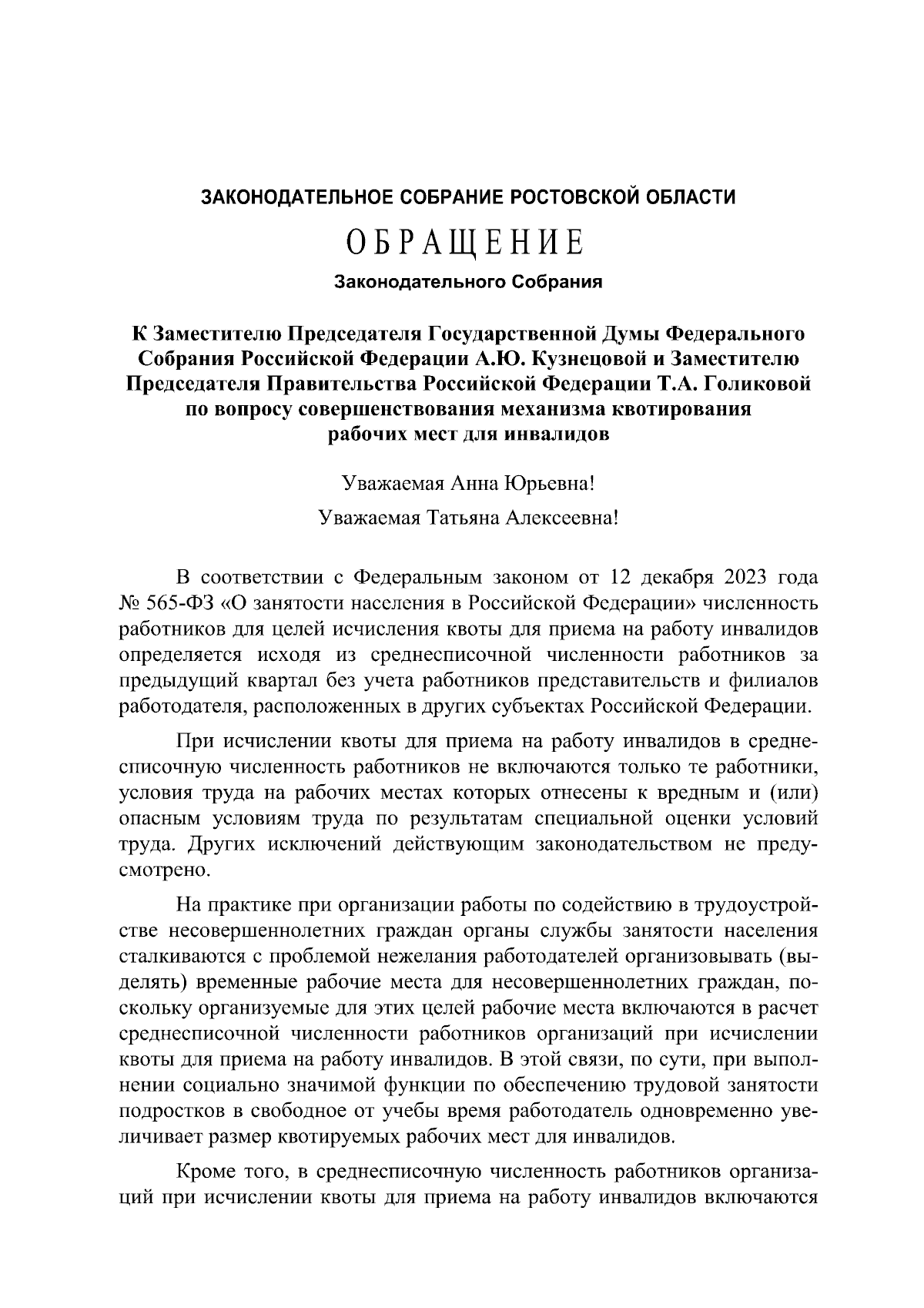 ЗАКОНОДАТЕЛЬНОЕ СОБРАНИЕ РОСТОВСКОЙ ОБЛАСТИ

ОБРАЩЕНИЕ

Законодательного Собрания

К Заместителю Председателя Государственной Думы Федерального Собрания Российской Федерации А.Ю. Кузнецовой и Заместителю Председателя Правительства Российской Федерации Т.А. Голиковой по вопросу совершенствования механизма квотирования рабочих мест для инвалидов

Уважаемая Анна Юрьевна!

Уважаемая Татьяна Алексеевна!

В соответствии с Федеральным законом от 12 декабря 2023 года № 565-ФЗ «О занятости населения в Российской Федерации» численность работников для целей исчисления квоты для приема на работу инвалидов определяется исходя из среднесписочной численности работников за предыдущий квартал без учета работников представительств и филиалов работодателя, расположенных в других субъектах Российской Федерации.

При исчислении квоты для приема на работу инвалидов в среднесписочную численность работников не включаются только те работники, условия труда на рабочих местах которых отнесены к вредным и (или) опасным условиям труда по результатам специальной оценки условий труда. Других исключений действующим законодательством не предусмотрено.

На практике при организации работы по содействию в трудоустройстве несовершеннолетних граждан органы службы занятости населения сталкиваются с проблемой нежелания работодателей организовывать (выделять) временные рабочие места для несовершеннолетних граждан, поскольку организуемые для этих целей рабочие места включаются в расчет среднесписочной численности работников организаций при исчислении квоты для приема на работу инвалидов. В этой связи, по сути, при выполнении социально значимой функции по обеспечению трудовой занятости подростков в свободное от учебы время работодатель одновременно увеличивает размер квотируемых рабочих мест для инвалидов.

Кроме того, в среднесписочную численность работников организаций при исчислении квоты для приема на работу инвалидов включаются